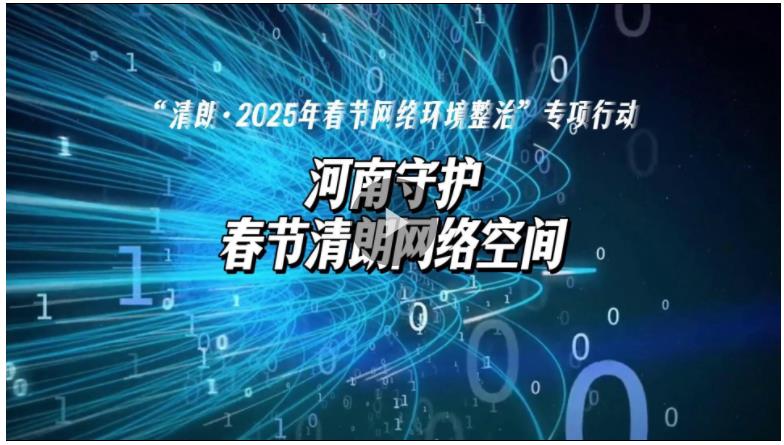 “清朗·2025年春节网络环境整治”专项行动

河南守护
春节清朗网络空间